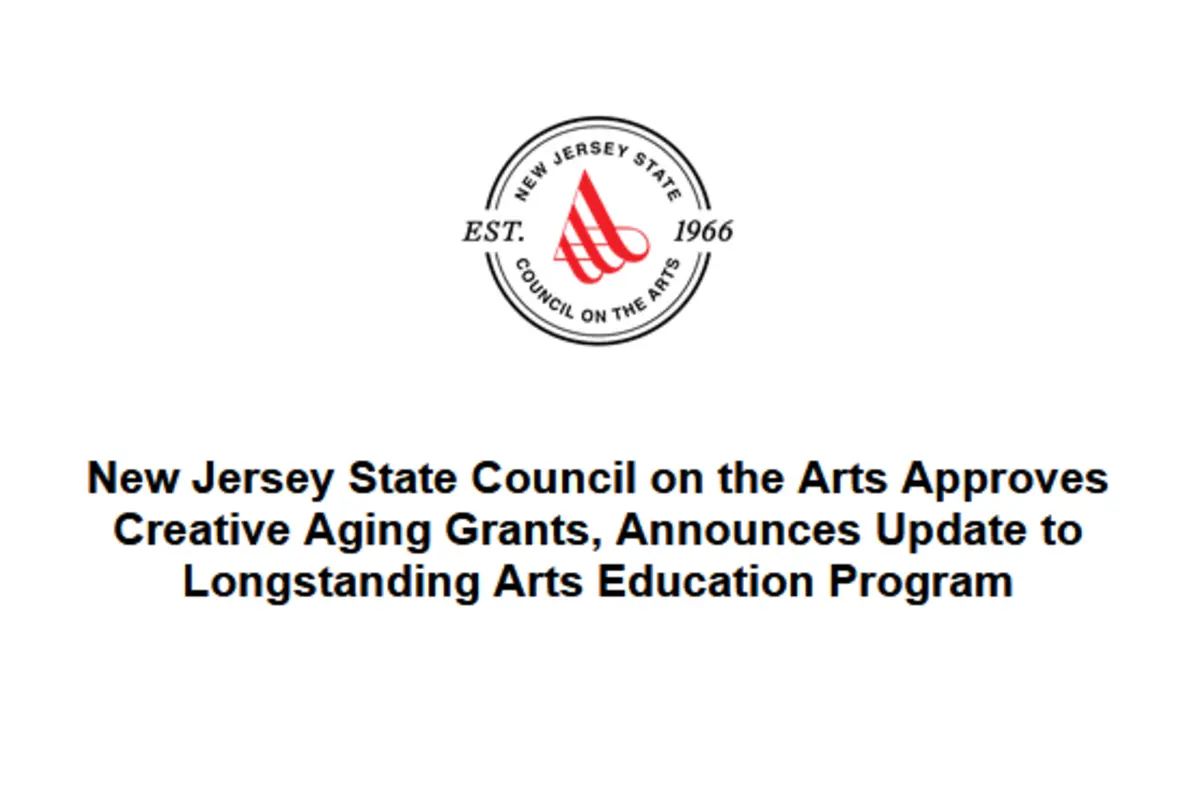 NEW JERSEY STATE
EST. 1966
COUNCIL ON THE ARTS

New Jersey State Council on the Arts Approves Creative Aging Grants, Announces Update to Longstanding Arts Education Program